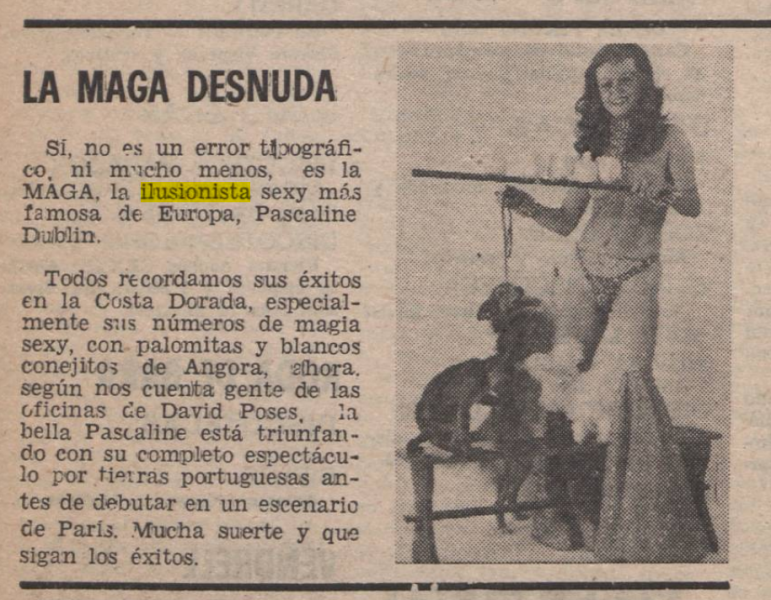 LA MAGA DESNUDA

Sí, no es un error tipográfico, ni mucho menos, es la MAGA, la ilusionista sexy más famosa de Europa, Pascaline Dublin.

Todos recordamos sus éxitos en la Costa Dorada, especialmente sus números de magia sexy, con palomitas y blancos conejitos de Angora, ahora. según nos cuenta gente de las oficinas de David Poses, la bella Pascaline está triunfando con su completo espectáculo por tierras portuguesas antes de debutar en un escenario de París. Mucha suerte y que sigan los éxitos.